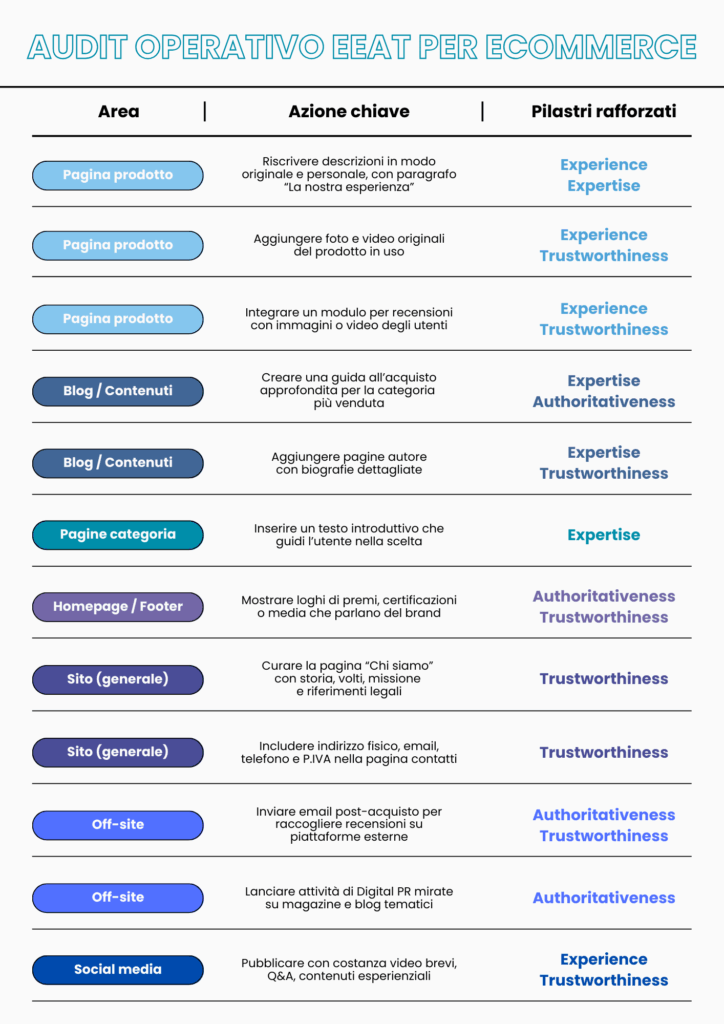 AUDIT OPERATIVO EEAT PER ECOMMERCE

| Area | Azione chiave | Pilastri rafforzati |
|---|---|---|
| Pagina prodotto | Riscrivere descrizioni in modo originale e personale, con paragrafo "La nostra esperienza" | Experience Expertise |
| Pagina prodotto | Aggiungere foto e video originali del prodotto in uso | Experience Trustworthiness |
| Pagina prodotto | Integrare un modulo per recensioni con immagini o video degli utenti | Experience Trustworthiness |
| Blog / Contenuti | Creare una guida all'acquisto approfondita per la categoria più venduta | Expertise Authoritativeness |
| Blog / Contenuti | Aggiungere pagine autore con biografie dettagliate | Expertise Trustworthiness |
| Pagine categoria | Inserire un testo introduttivo che guidi l'utente nella scelta | Expertise |
| Homepage / Footer | Mostrare loghi di premi, certificazioni o media che parlano del brand | Authoritativeness Trustworthiness |
| Sito (generale) | Curare la pagina "Chi siamo" con storia, volti, missione e riferimenti legali | Trustworthiness |
| Sito (generale) | Includere indirizzo fisico, email, telefono e P.IVA nella pagina contatti | Trustworthiness |
| Off-site | Inviare email post-acquisto per raccogliere recensioni su piattaforme esterne | Authoritativeness Trustworthiness |
| Off-site | Lanciare attività di Digital PR mirate su magazine e blog tematici | Authoritativeness |
| Social media | Pubblicare con costanza video brevi, Q&A, contenuti esperienziali | Experience Trustworthiness |